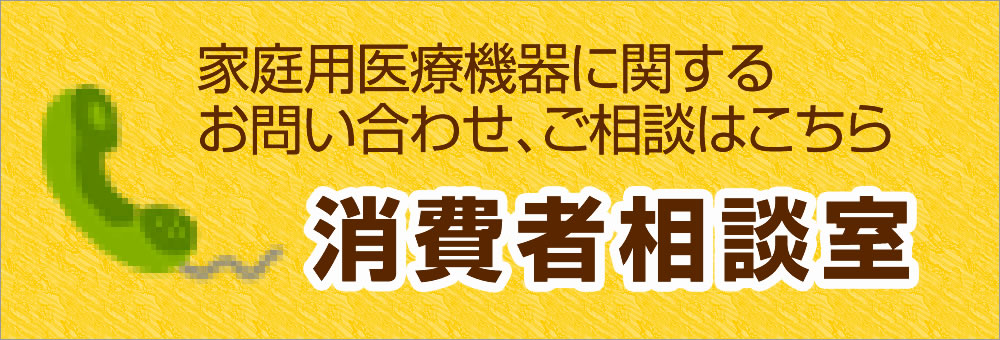 家庭用医療機器に関する
お問い合わせ、ご相談はこちら

消費者相談室